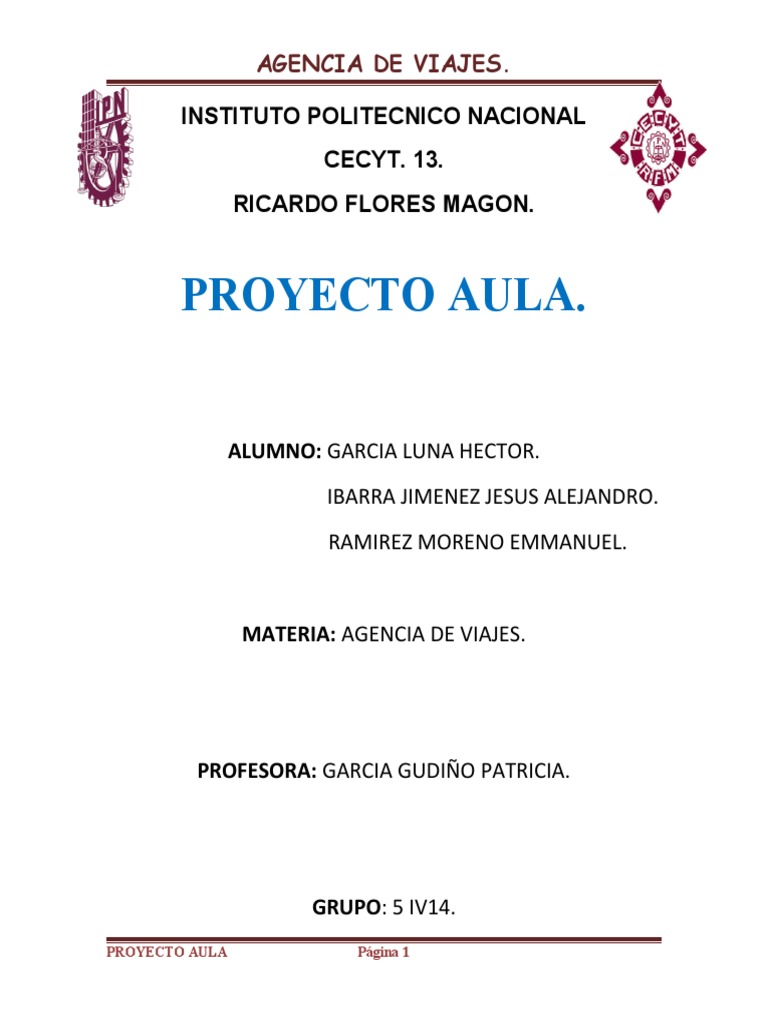 AGENCIA DE VIAJES.

IPN

INSTITUTO POLITECNICO NACIONAL

CECYT. 13.

RICARDO FLORES MAGON.

CECYT RFM

PROYECTO AULA.

ALUMNO: GARCIA LUNA HECTOR.

IBARRA JIMENEZ JESUS ALEJANDRO.

RAMIREZ MORENO EMMANUEL.

MATERIA: AGENCIA DE VIAJES.

PROFESORA: GARCIA GUDIÑO PATRICIA.

GRUPO: 5 IV14.

PROYECTO AULA Página 1